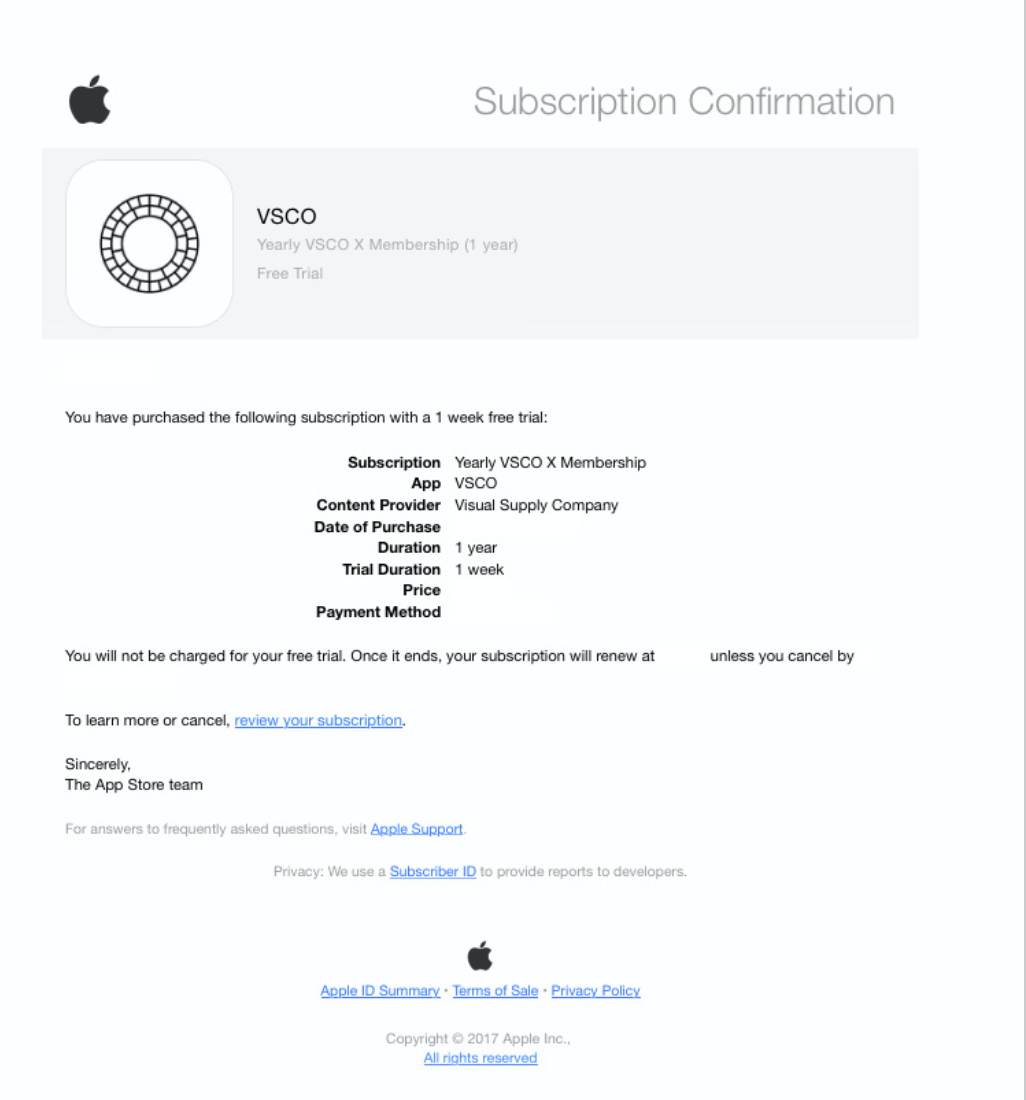 Subscription Confirmation

VSCO
Yearly VSCO X Membership (1 year)
Free Trial

You have purchased the following subscription with a 1 week free trial:

| | |
|---|---|
| **Subscription** | Yearly VSCO X Membership |
| **App** | VSCO |
| **Content Provider** | Visual Supply Company |
| **Date of Purchase** | |
| **Duration** | 1 year |
| **Trial Duration** | 1 week |
| **Price** | |
| **Payment Method** | |

You will not be charged for your free trial. Once it ends, your subscription will renew at unless you cancel by

To learn more or cancel, review your subscription.

Sincerely,
The App Store team

For answers to frequently asked questions, visit Apple Support.

Privacy: We use a Subscriber ID to provide reports to developers.

Apple ID Summary · Terms of Sale · Privacy Policy

Copyright © 2017 Apple Inc.,
All rights reserved